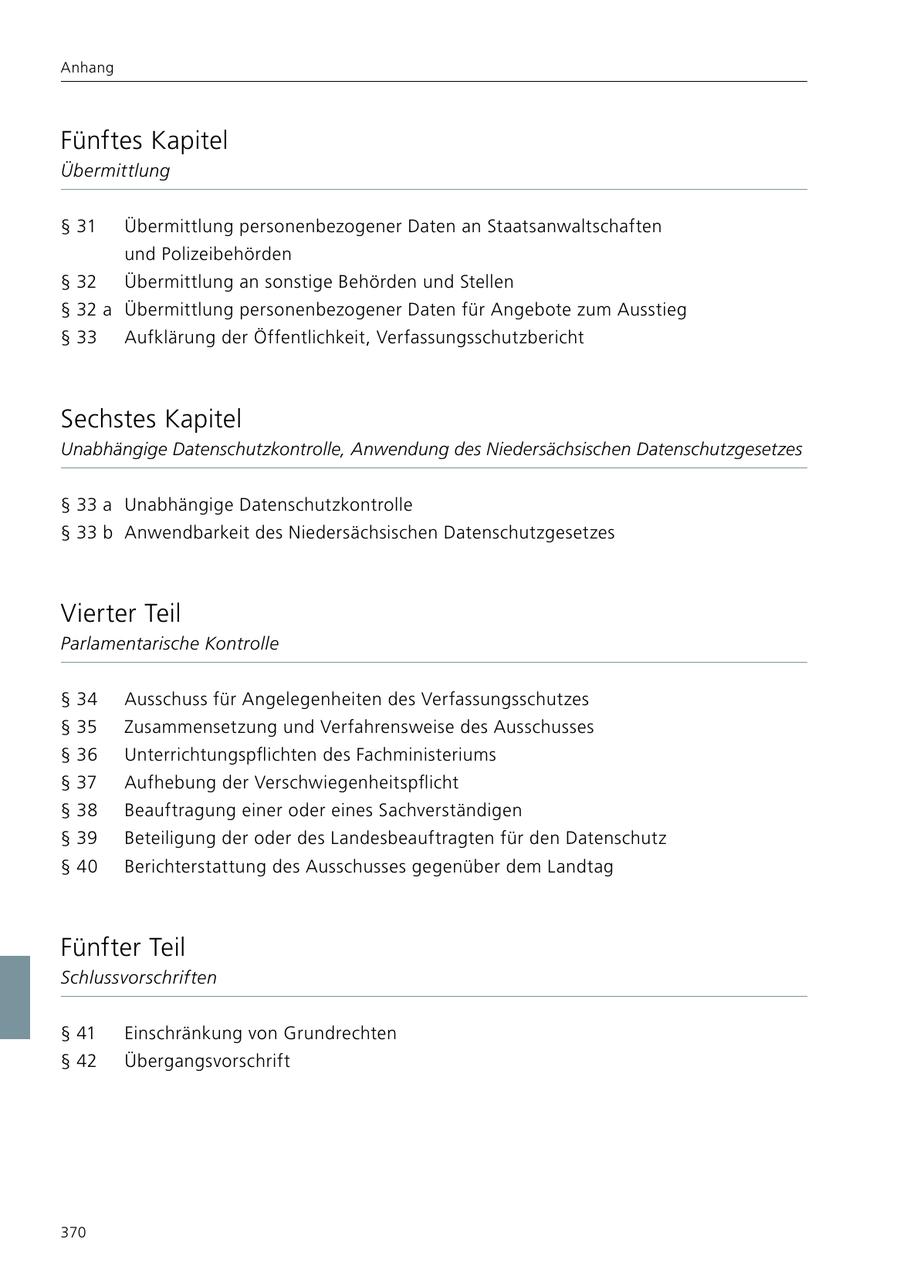 Anhang

Fünftes Kapitel
Übermittlung

§ 31 Übermittlung personenbezogener Daten an Staatsanwaltschaften und Polizeibehörden
§ 32 Übermittlung an sonstige Behörden und Stellen
§ 32 a Übermittlung personenbezogener Daten für Angebote zum Ausstieg
§ 33 Aufklärung der Öffentlichkeit, Verfassungsschutzbericht

Sechstes Kapitel
Unabhängige Datenschutzkontrolle, Anwendung des Niedersächsischen Datenschutzgesetzes

§ 33 a Unabhängige Datenschutzkontrolle
§ 33 b Anwendbarkeit des Niedersächsischen Datenschutzgesetzes

Vierter Teil
Parlamentarische Kontrolle

§ 34 Ausschuss für Angelegenheiten des Verfassungsschutzes
§ 35 Zusammensetzung und Verfahrensweise des Ausschusses
§ 36 Unterrichtungspflichten des Fachministeriums
§ 37 Aufhebung der Verschwiegenheitspflicht
§ 38 Beauftragung einer oder eines Sachverständigen
§ 39 Beteiligung der oder des Landesbeauftragten für den Datenschutz
§ 40 Berichterstattung des Ausschusses gegenüber dem Landtag

Fünfter Teil
Schlussvorschriften

§ 41 Einschränkung von Grundrechten
§ 42 Übergangsvorschrift

370